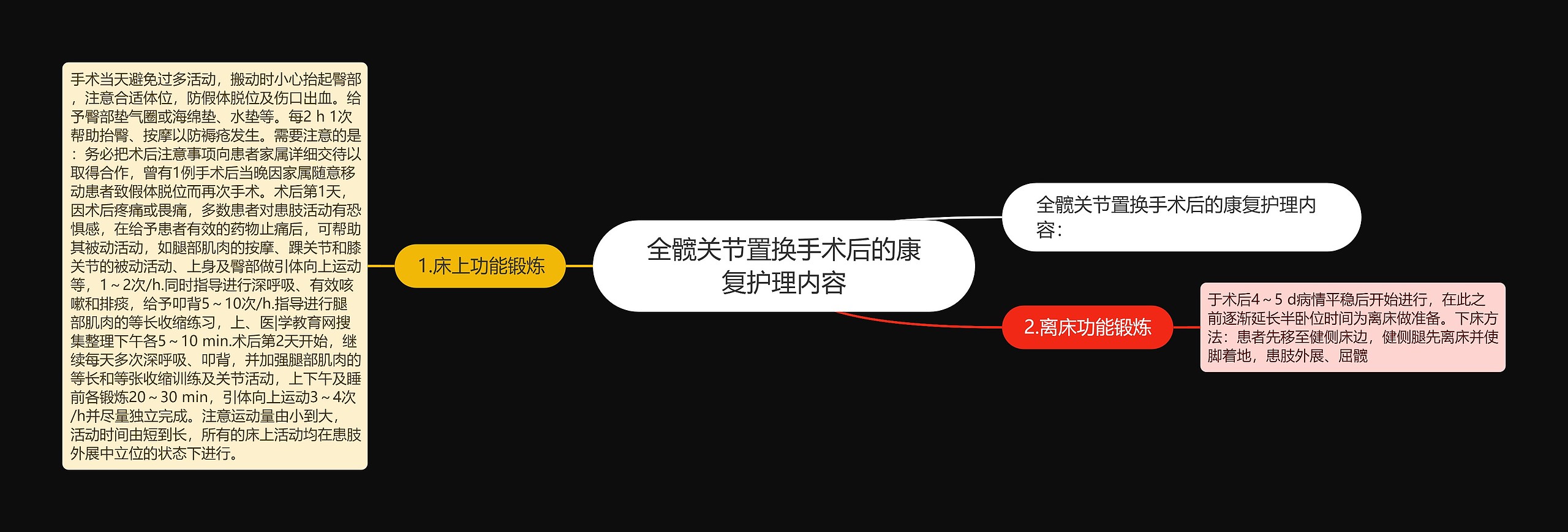 全髋关节置换手术后的康复护理内容

全髋关节置换手术后的康复护理内容：

1.床上功能锻炼

手术当天避免过多活动，搬动时小心抬起臀部，注意合适体位，防假体脱位及伤口出血。给予臀部垫气圈或海绵垫、水垫等。每2 h 1次帮助抬臀、按摩以防褥疮发生。需要注意的是：务必把术后注意事项向患者家属详细交待以取得合作，曾有1例手术后当晚因家属随意移动患者致假体脱位而再次手术。术后第1天，因术后疼痛或畏痛，多数患者对患肢活动有恐惧感，在给予患者有效的药物止痛后，可帮助其被动活动，如腿部肌肉的按摩、踝关节和膝关节的被动活动、上身及臀部做引体向上运动等，1～2次/h.同时指导进行深呼吸、有效咳嗽和排痰，给予叩背5～10次/h.指导进行腿部肌肉的等长收缩练习，上、医|学教育网搜集整理下午各5～10 min.术后第2天开始，继续每天多次深呼吸、叩背，并加强腿部肌肉的等长和等张收缩训练及关节活动，上下午及睡前各锻炼20～30 min，引体向上运动3～4次/h并尽量独立完成。注意运动量由小到大，活动时间由短到长，所有的床上活动均在患肢外展中立位的状态下进行。

2.离床功能锻炼

于术后4～5 d病情平稳后开始进行，在此之前逐渐延长半卧位时间为离床做准备。下床方法：患者先移至健侧床边，健侧腿先离床并使脚着地，患肢外展、屈髋